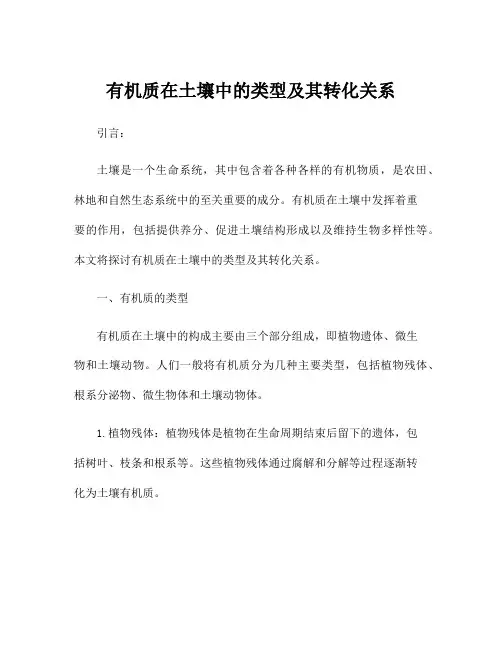 有机质在土壤中的类型及其转化关系

引言：

土壤是一个生命系统，其中包含着各种各样的有机物质，是农田、林地和自然生态系统中的至关重要的成分。有机质在土壤中发挥着重要的作用，包括提供养分、促进土壤结构形成以及维持生物多样性等。本文将探讨有机质在土壤中的类型及其转化关系。

一、有机质的类型

有机质在土壤中的构成主要由三个部分组成，即植物遗体、微生物和土壤动物。人们一般将有机质分为几种主要类型，包括植物残体、根系分泌物、微生物体和土壤动物体。

1. 植物残体：植物残体是植物在生命周期结束后留下的遗体，包括树叶、枝条和根系等。这些植物残体通过腐解和分解等过程逐渐转化为土壤有机质。